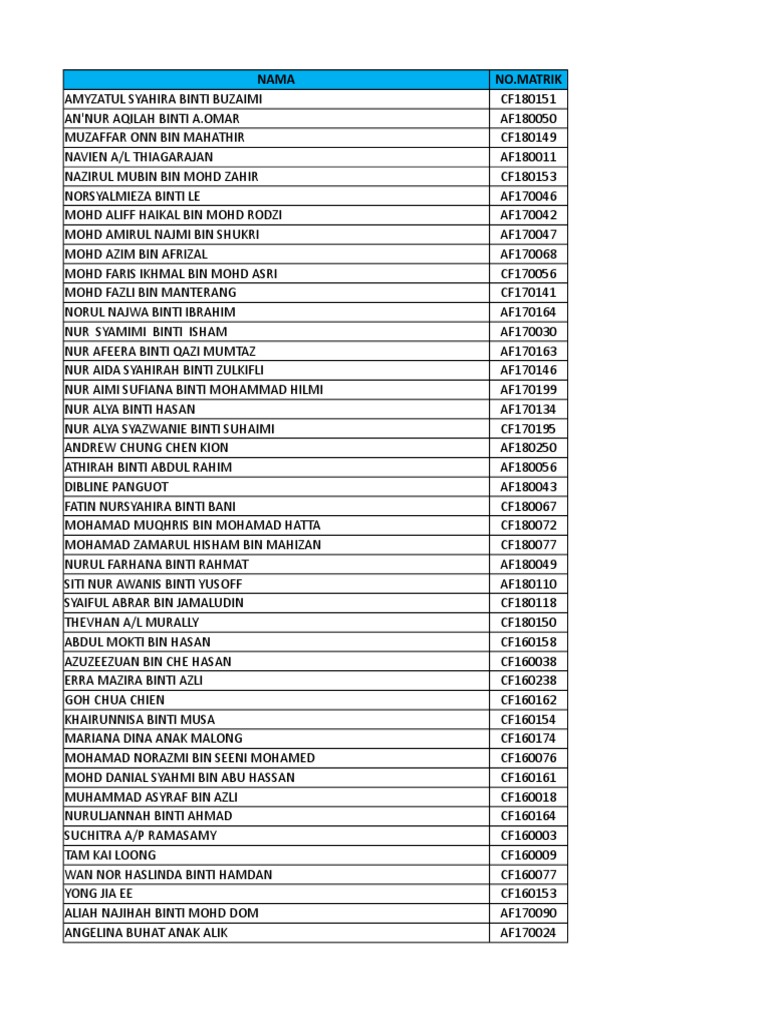 | NAMA | NO.MATRIK |
|---|---|
| AMYZATUL SYAHIRA BINTI BUZAIMI | CF180151 |
| AN'NUR AQILAH BINTI A.OMAR | AF180050 |
| MUZAFFAR ONN BIN MAHATHIR | CF180149 |
| NAVIEN A/L THIAGARAJAN | AF180011 |
| NAZIRUL MUBIN BIN MOHD ZAHIR | CF180153 |
| NORSYALMIEZA BINTI LE | AF170046 |
| MOHD ALIFF HAIKAL BIN MOHD RODZI | AF170042 |
| MOHD AMIRUL NAJMI BIN SHUKRI | AF170047 |
| MOHD AZIM BIN AFRIZAL | AF170068 |
| MOHD FARIS IKHMAL BIN MOHD ASRI | CF170056 |
| MOHD FAZLI BIN MANTERANG | CF170141 |
| NORUL NAJWA BINTI IBRAHIM | AF170164 |
| NUR SYAMIMI BINTI ISHAM | AF170030 |
| NUR AFEERA BINTI QAZI MUMTAZ | AF170163 |
| NUR AIDA SYAHIRAH BINTI ZULKIFLI | AF170146 |
| NUR AIMI SUFIANA BINTI MOHAMMAD HILMI | AF170199 |
| NUR ALYA BINTI HASAN | AF170134 |
| NUR ALYA SYAZWANIE BINTI SUHAIMI | CF170195 |
| ANDREW CHUNG CHEN KION | AF180250 |
| ATHIRAH BINTI ABDUL RAHIM | AF180056 |
| DIBLINE PANGUOT | AF180043 |
| FATIN NURSYAHIRA BINTI BANI | CF180067 |
| MOHAMAD MUQHRIS BIN MOHAMAD HATTA | CF180072 |
| MOHAMAD ZAMARUL HISHAM BIN MAHIZAN | CF180077 |
| NURUL FARHANA BINTI RAHMAT | AF180049 |
| SITI NUR AWANIS BINTI YUSOFF | AF180110 |
| SYAIFUL ABRAR BIN JAMALUDIN | CF180118 |
| THEVHAN A/L MURALLY | CF180150 |
| ABDUL MOKTI BIN HASAN | CF160158 |
| AZUZEEZUAN BIN CHE HASAN | CF160038 |
| ERRA MAZIRA BINTI AZLI | CF160238 |
| GOH CHUA CHIEN | CF160162 |
| KHAIRUNNISA BINTI MUSA | CF160154 |
| MARIANA DINA ANAK MALONG | CF160174 |
| MOHAMAD NORAZMI BIN SEENI MOHAMED | CF160076 |
| MOHD DANIAL SYAHMI BIN ABU HASSAN | CF160161 |
| MUHAMMAD ASYRAF BIN AZLI | CF160018 |
| NURULJANNAH BINTI AHMAD | CF160164 |
| SUCHITRA A/P RAMASAMY | CF160003 |
| TAM KAI LOONG | CF160009 |
| WAN NOR HASLINDA BINTI HAMDAN | CF160077 |
| YONG JIA EE | CF160153 |
| ALIAH NAJIHAH BINTI MOHD DOM | AF170090 |
| ANGELINA BUHAT ANAK ALIK | AF170024 |